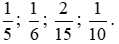 $\frac{1}{5}$; $\frac{1}{6}$; $\frac{2}{15}$; $\frac{1}{10}$.